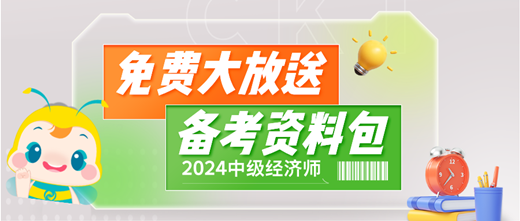 免费大放送
备考资料包
2024中级经济师